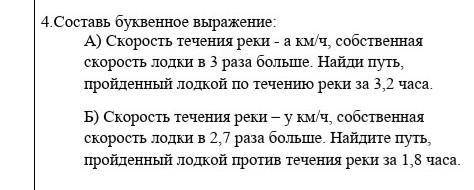 4.Составь буквенное выражение:

А) Скорость течения реки - а км/ч, собственная скорость лодки в 3 раза больше. Найди путь, пройденный лодкой по течению реки за 3,2 часа.

Б) Скорость течения реки – у км/ч, собственная скорость лодки в 2,7 раза больше. Найдите путь, пройденный лодкой против течения реки за 1,8 часа.